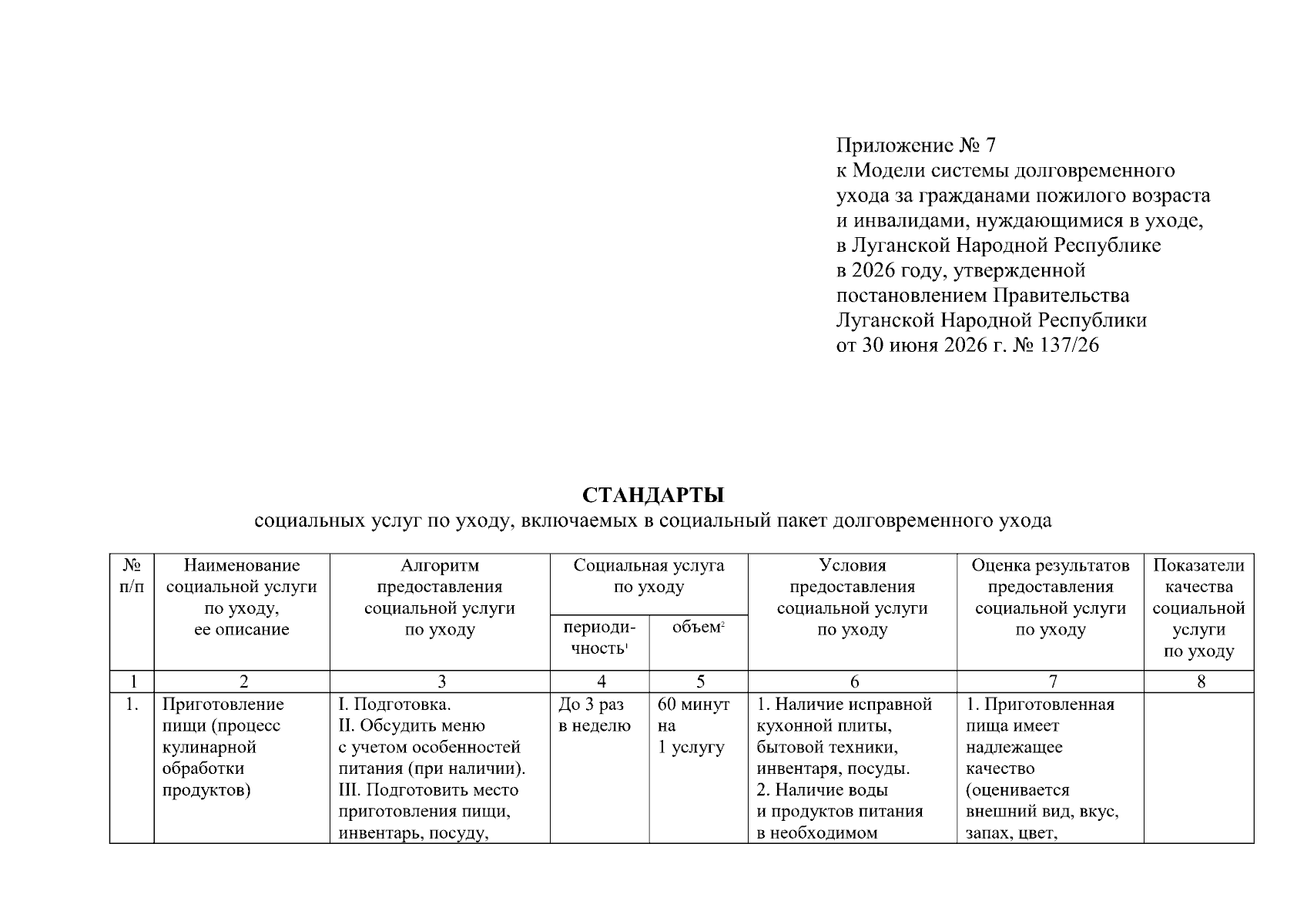 Приложение № 7
к Модели системы долговременного ухода за гражданами пожилого возраста и инвалидами, нуждающимися в уходе, в Луганской Народной Республике в 2026 году, утвержденной постановлением Правительства Луганской Народной Республики от 30 июня 2026 г. № 137/26

СТАНДАРТЫ
социальных услуг по уходу, включаемых в социальный пакет долговременного ухода

| № п/п | Наименование социальной услуги по уходу, ее описание | Алгоритм предоставления социальной услуги по уходу | Социальная услуга по уходу | | Условия предоставления социальной услуги по уходу | Оценка результатов предоставления социальной услуги по уходу | Показатели качества социальной услуги по уходу |
|---|---|---|---|---|---|---|---|
| | | | периодичность$^{1}$ | объем$^{2}$ | | | |
| 1 | 2 | 3 | 4 | 5 | 6 | 7 | 8 |
| 1. | Приготовление пищи (процесс кулинарной обработки продуктов) | I. Подготовка. II. Обсудить меню с учетом особенностей питания (при наличии). III. Подготовить место приготовления пищи, инвентарь, посуду, | До 3 раз в неделю | 60 минут на 1 услугу | 1. Наличие исправной кухонной плиты, бытовой техники, инвентаря, посуды. 2. Наличие воды и продуктов питания в необходимом | 1. Приготовленная пища имеет надлежащее качество (оценивается внешний вид, вкус, запах, цвет, | |